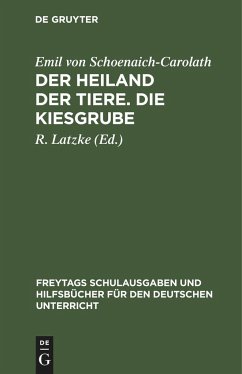 DE GRUYTER

Emil von Schoenaich-Carolath

DER HEILAND DER TIERE. DIE KIESGRUBE

R. Latzke (Ed.)

FREYTAGS SCHULAUSGABEN UND HILFSBÜCHER FÜR DEN DEUTSCHEN UNTERRICHT

DE
G